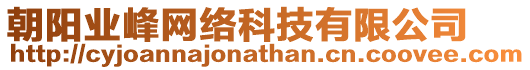 朝阳业峰网络科技有限公司
http://cyjoannajonathan.cn.coovee.com